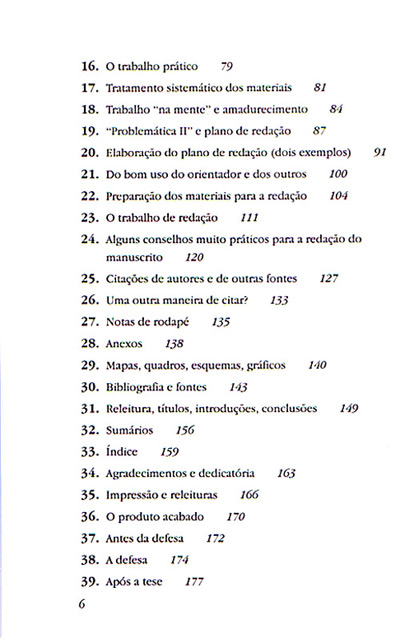 16. O trabalho prático 79
17. Tratamento sistemático dos materiais 81
18. Trabalho "na mente" e amadurecimento 84
19. "Problemática II" e plano de redação 87
20. Elaboração do plano de redação (dois exemplos) 91
21. Do bom uso do orientador e dos outros 100
22. Preparação dos materiais para a redação 104
23. O trabalho de redação 111
24. Alguns conselhos muito práticos para a redação do manuscrito 120
25. Citações de autores e de outras fontes 127
26. Uma outra maneira de citar? 133
27. Notas de rodapé 135
28. Anexos 138
29. Mapas, quadros, esquemas, gráficos 140
30. Bibliografia e fontes 143
31. Releitura, títulos, introduções, conclusões 149
32. Sumários 156
33. Índice 159
34. Agradecimentos e dedicatória 163
35. Impressão e releituras 166
36. O produto acabado 170
37. Antes da defesa 172
38. A defesa 174
39. Após a tese 177

6